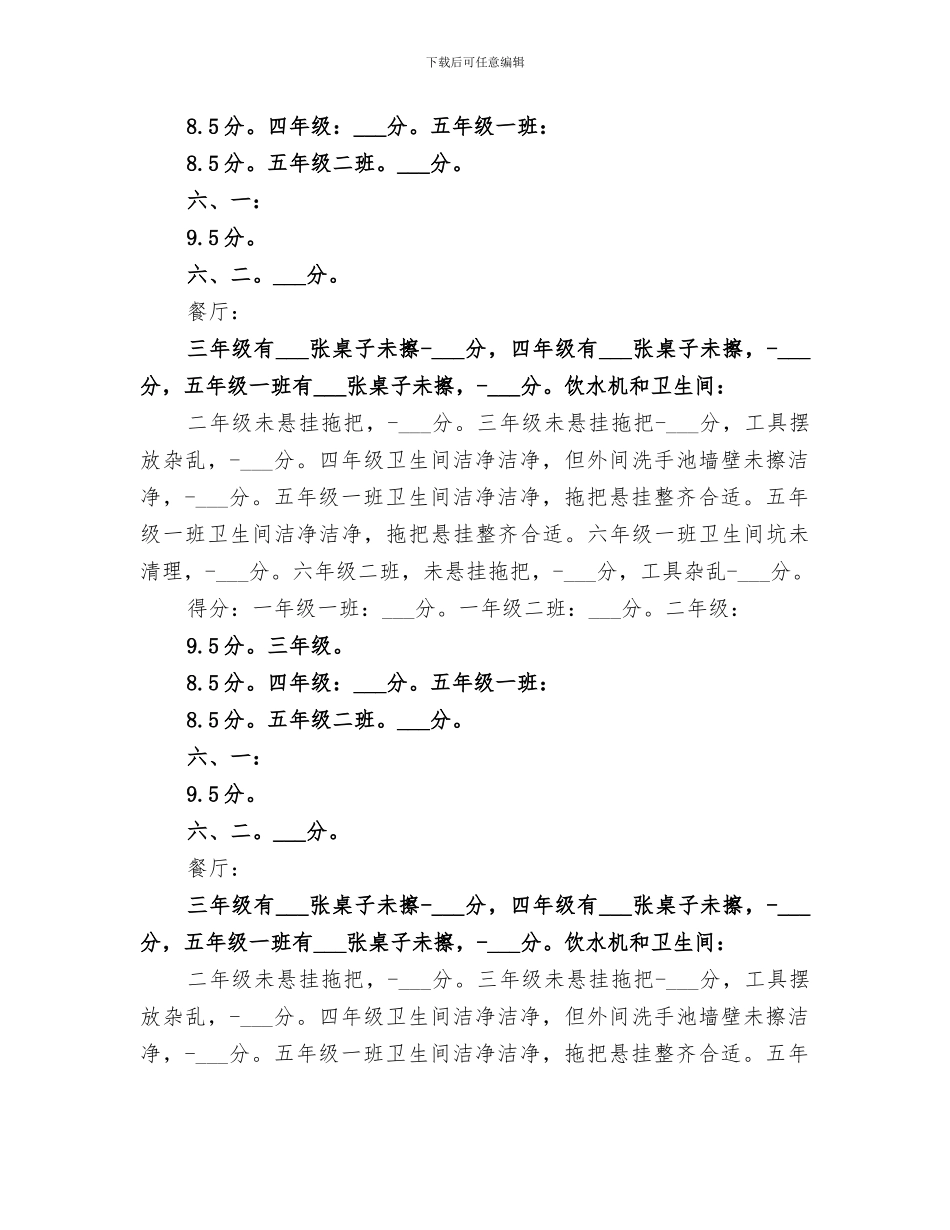 下载后可任意编辑

8.5分。四年级：___分。五年级一班：

8.5分。五年级二班。___分。

六、一：

9.5分。

六、二。___分。

餐厅：

三年级有___张桌子未擦-___分，四年级有___张桌子未擦，-___分，五年级一班有___张桌子未擦，-___分。饮水机和卫生间：

二年级未悬挂拖把，-___分。三年级未悬挂拖把-___分，工具摆放杂乱，-___分。四年级卫生间洁净洁净，但外间洗手池墙壁未擦洁净，-___分。五年级一班卫生间洁净洁净，拖把悬挂整齐合适。五年级一班卫生间洁净洁净，拖把悬挂整齐合适。六年级一班卫生间坑未清理，-___分。六年级二班，未悬挂拖把，-___分，工具杂乱-___分。

得分：一年级一班：___分。一年级二班：___分。二年级：

9.5分。三年级。

8.5分。四年级：___分。五年级一班：

8.5分。五年级二班。___分。

六、一：

9.5分。

六、二。___分。

餐厅：

三年级有___张桌子未擦-___分，四年级有___张桌子未擦，-___分，五年级一班有___张桌子未擦，-___分。饮水机和卫生间：

二年级未悬挂拖把，-___分。三年级未悬挂拖把-___分，工具摆放杂乱，-___分。四年级卫生间洁净洁净，但外间洗手池墙壁未擦洁净，-___分。五年级一班卫生间洁净洁净，拖把悬挂整齐合适。五年